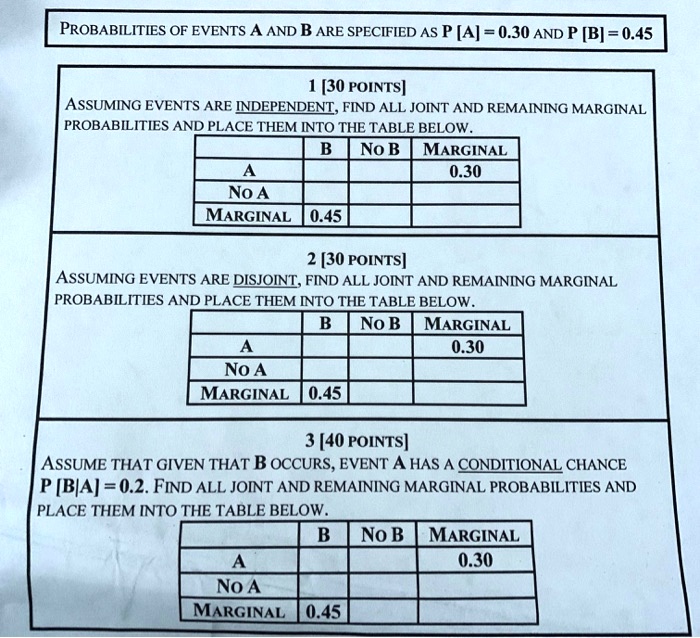 PROBABILITIES OF EVENTS A AND B ARE SPECIFIED AS P [A] = 0.30 AND P [B] = 0.45

1 [30 POINTS]
ASSUMING EVENTS ARE INDEPENDENT, FIND ALL JOINT AND REMAINING MARGINAL PROBABILITIES AND PLACE THEM INTO THE TABLE BELOW.

| | B | NO B | MARGINAL |
|---|---|---|---|
| A | | | 0.30 |
| NO A | | | |
| MARGINAL | 0.45 | | |

2 [30 POINTS]
ASSUMING EVENTS ARE DISJOINT, FIND ALL JOINT AND REMAINING MARGINAL PROBABILITIES AND PLACE THEM INTO THE TABLE BELOW.

| | B | NO B | MARGINAL |
|---|---|---|---|
| A | | | 0.30 |
| NO A | | | |
| MARGINAL | 0.45 | | |

3 [40 POINTS]
ASSUME THAT GIVEN THAT B OCCURS, EVENT A HAS A CONDITIONAL CHANCE P [B|A] = 0.2. FIND ALL JOINT AND REMAINING MARGINAL PROBABILITIES AND PLACE THEM INTO THE TABLE BELOW.

| | B | NO B | MARGINAL |
|---|---|---|---|
| A | | | 0.30 |
| NO A | | | |
| MARGINAL | 0.45 | | |